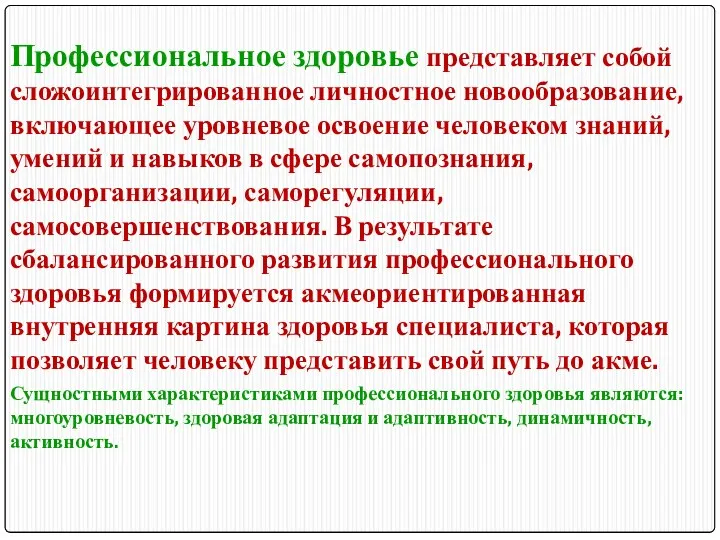 Профессиональное здоровье представляет собой сложоинтегрированное личностное новообразование, включающее уровневое освоение человеком знаний, умений и навыков в сфере самопознания, самоорганизации, саморегуляции, самосовершенствования. В результате сбалансированного развития профессионального здоровья формируется акмеориентированная внутренняя картина здоровья специалиста, которая позволяет человеку представить свой путь до акме.

Сущностными характеристиками профессионального здоровья являются: многоуровневость, здоровая адаптация и адаптивность, динамичность, активность.